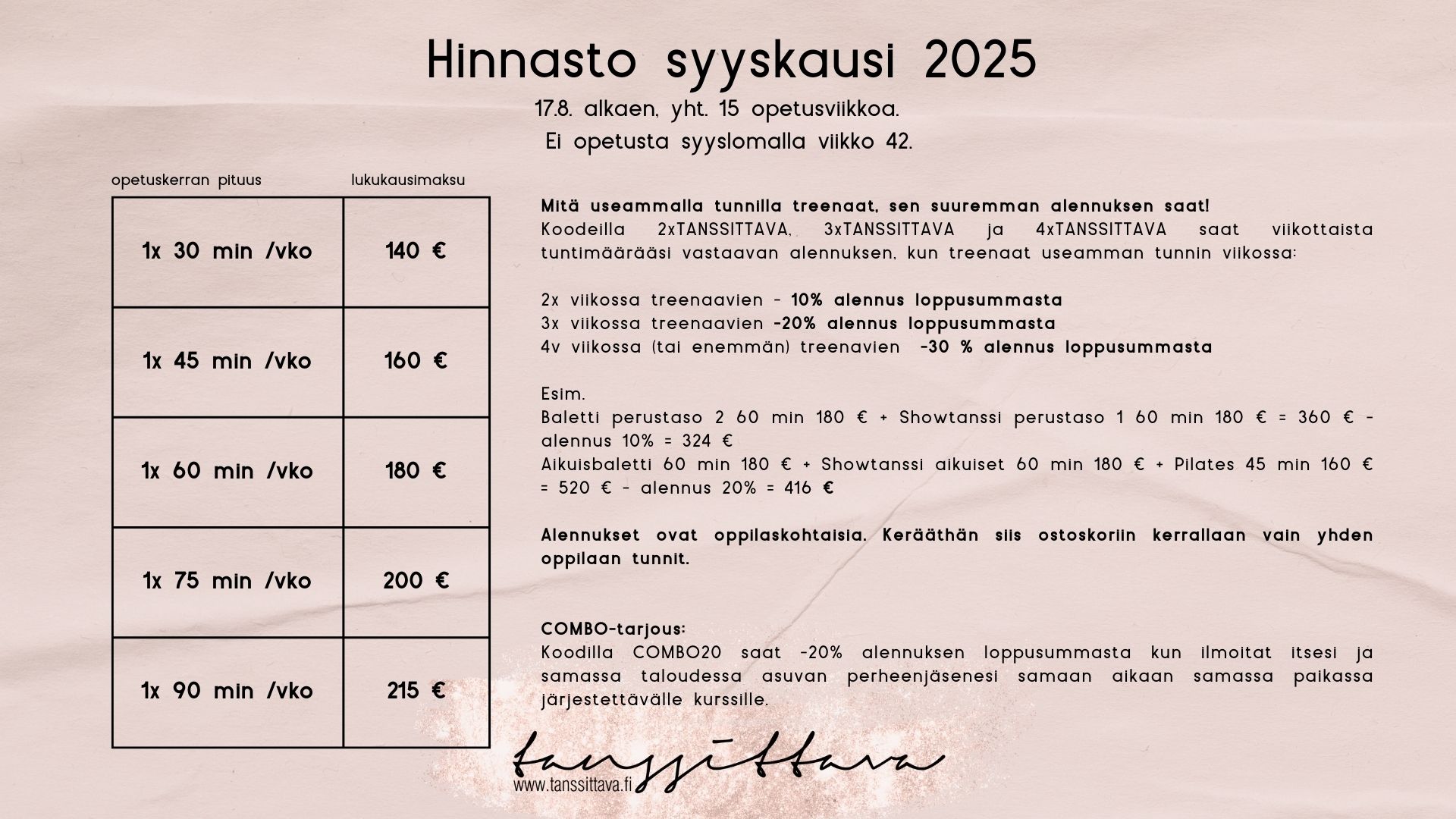 Hinnasto syyskausi 2025

17.8. alkaen, yht. 15 opetusviikkoa.
Ei opetusta syyslomalla viikko 42.

| opetuskerran pituus | lukukausimaksu |
|---|---|
| 1x 30 min /vko | 140 € |
| 1x 45 min /vko | 160 € |
| 1x 60 min /vko | 180 € |
| 1x 75 min /vko | 200 € |
| 1x 90 min /vko | 215 € |

Mitä useammalla tunnilla treenaat, sen suuremman alennuksen saat!
Koodeilla 2xTANSSITTAVA, 3xTANSSITTAVA ja 4xTANSSITTAVA saat viikottaista tuntimäärääsi vastaavan alennuksen, kun treenaat useamman tunnin viikossa:

2x viikossa treenaavien - 10% alennus loppusummasta
3x viikossa treenaavien -20% alennus loppusummasta
4v viikossa (tai enemmän) treenavien -30 % alennus loppusummasta

Esim.
Baletti perustaso 2 60 min 180 € + Showtanssi perustaso 1 60 min 180 € = 360 € - alennus 10% = 324 €
Aikuisbaletti 60 min 180 € + Showtanssi aikuiset 60 min 180 € + Pilates 45 min 160 € = 520 € - alennus 20% = 416 €

Alennukset ovat oppilaskohtaisia. Kerääthän siis ostoskoriin kerrallaan vain yhden oppilaan tunnit.

COMBO-tarjous:
Koodilla COMBO20 saat -20% alennuksen loppusummasta kun ilmoitat itsesi ja samassa taloudessa asuvan perheenjäsenesi samaan aikaan samassa paikassa järjestettävälle kurssille.

tanssittava
www.tanssittava.fi